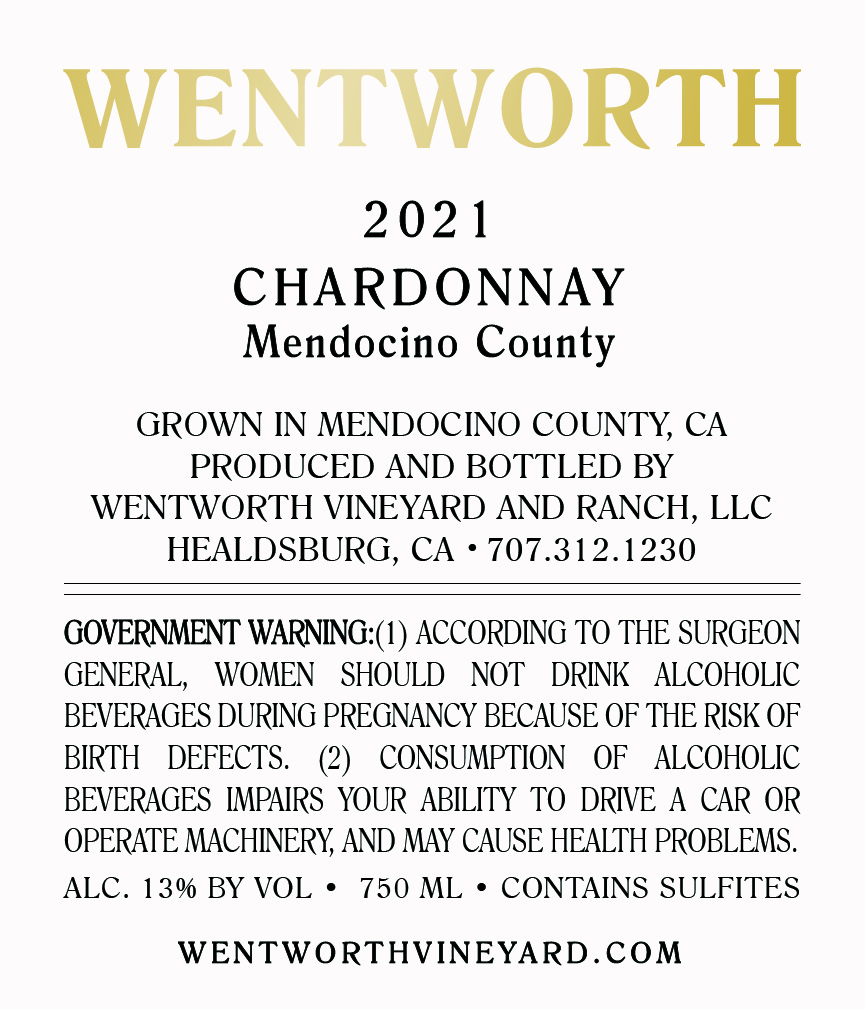 WENTWORTH

2021
CHARDONNAY
Mendocino County

GROWN IN MENDOCINO COUNTY, CA
PRODUCED AND BOTTLED BY
WENTWORTH VINEYARD AND RANCH, LLC
HEALDSBURG, CA • 707.312.1230

GOVERNMENT WARNING:(1) ACCORDING TO THE SURGEON GENERAL, WOMEN SHOULD NOT DRINK ALCOHOLIC BEVERAGES DURING PREGNANCY BECAUSE OF THE RISK OF BIRTH DEFECTS. (2) CONSUMPTION OF ALCOHOLIC BEVERAGES IMPAIRS YOUR ABILITY TO DRIVE A CAR OR OPERATE MACHINERY, AND MAY CAUSE HEALTH PROBLEMS.

ALC. 13% BY VOL • 750 ML • CONTAINS SULFITES

WENTWORTHVINEYARD.COM